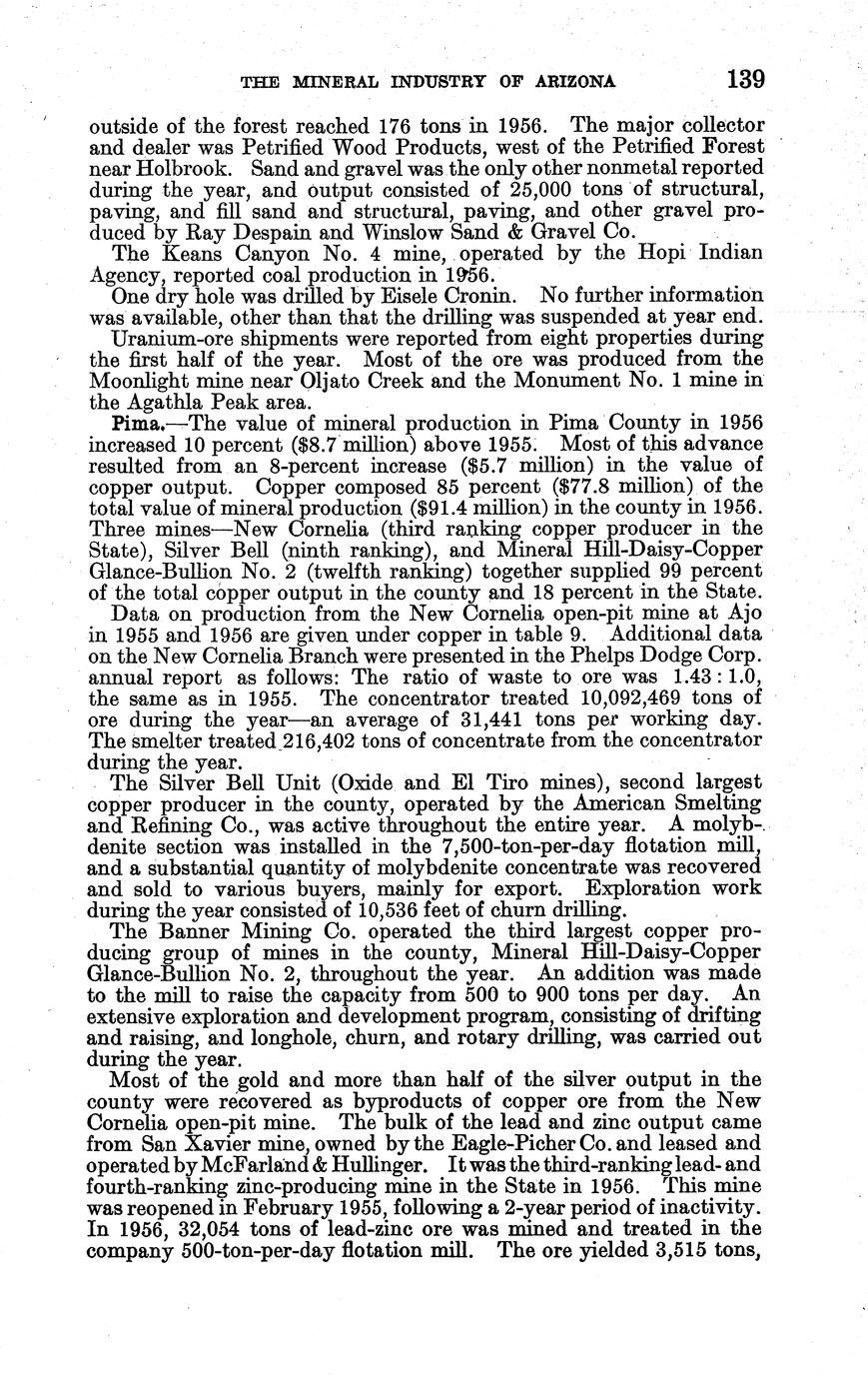 THE MINERAL INDUSTRY OF ARIZONA 139

outside of the forest reached 176 tons in 1956. The major collector and dealer was Petrified Wood Products, west of the Petrified Forest near Holbrook. Sand and gravel was the only other nonmetal reported during the year, and output consisted of 25,000 tons of structural, paving, and fill sand and structural, paving, and other gravel produced by Ray Despain and Winslow Sand & Gravel Co.

The Keans Canyon No. 4 mine, operated by the Hopi Indian Agency, reported coal production in 1956.

One dry hole was drilled by Eisele Cronin. No further information was available, other than that the drilling was suspended at year end.

Uranium-ore shipments were reported from eight properties during the first half of the year. Most of the ore was produced from the Moonlight mine near Oljato Creek and the Monument No. 1 mine in the Agathla Peak area.

Pima.—The value of mineral production in Pima County in 1956 increased 10 percent ($8.7 million) above 1955. Most of this advance resulted from an 8-percent increase ($5.7 million) in the value of copper output. Copper composed 85 percent ($77.8 million) of the total value of mineral production ($91.4 million) in the county in 1956. Three mines—New Cornelia (third ranking copper producer in the State), Silver Bell (ninth ranking), and Mineral Hill-Daisy-Copper Glance-Bullion No. 2 (twelfth ranking) together supplied 99 percent of the total copper output in the county and 18 percent in the State.

Data on production from the New Cornelia open-pit mine at Ajo in 1955 and 1956 are given under copper in table 9. Additional data on the New Cornelia Branch were presented in the Phelps Dodge Corp. annual report as follows: The ratio of waste to ore was 1.43 : 1.0, the same as in 1955. The concentrator treated 10,092,469 tons of ore during the year—an average of 31,441 tons per working day. The smelter treated 216,402 tons of concentrate from the concentrator during the year.

The Silver Bell Unit (Oxide and El Tiro mines), second largest copper producer in the county, operated by the American Smelting and Refining Co., was active throughout the entire year. A molybdenite section was installed in the 7,500-ton-per-day flotation mill, and a substantial quantity of molybdenite concentrate was recovered and sold to various buyers, mainly for export. Exploration work during the year consisted of 10,536 feet of churn drilling.

The Banner Mining Co. operated the third largest copper producing group of mines in the county, Mineral Hill-Daisy-Copper Glance-Bullion No. 2, throughout the year. An addition was made to the mill to raise the capacity from 500 to 900 tons per day. An extensive exploration and development program, consisting of drifting and raising, and longhole, churn, and rotary drilling, was carried out during the year.

Most of the gold and more than half of the silver output in the county were recovered as byproducts of copper ore from the New Cornelia open-pit mine. The bulk of the lead and zinc output came from San Xavier mine, owned by the Eagle-Picher Co. and leased and operated by McFarland & Hullinger. It was the third-ranking lead- and fourth-ranking zinc-producing mine in the State in 1956. This mine was reopened in February 1955, following a 2-year period of inactivity. In 1956, 32,054 tons of lead-zinc ore was mined and treated in the company 500-ton-per-day flotation mill. The ore yielded 3,515 tons,